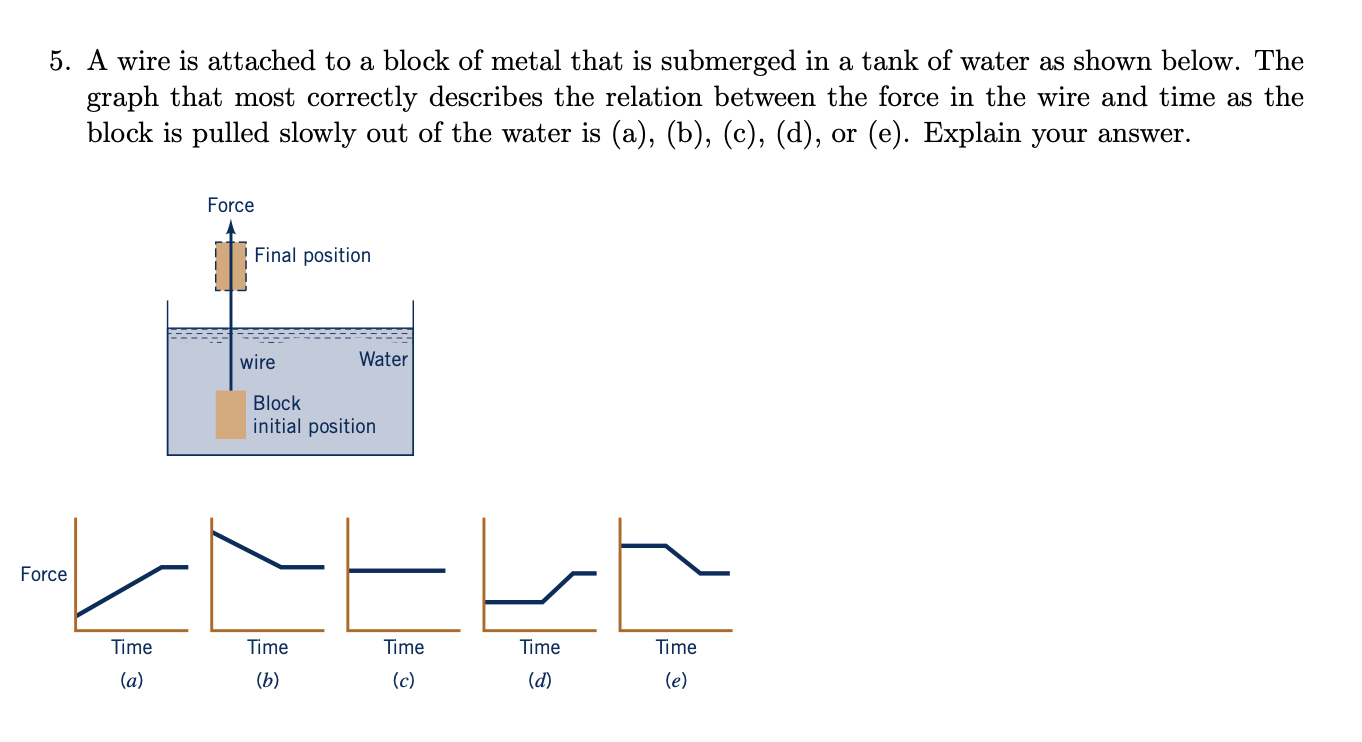 5. A wire is attached to a block of metal that is submerged in a tank of water as shown below. The graph that most correctly describes the relation between the force in the wire and time as the block is pulled slowly out of the water is (a), (b), (c), (d), or (e). Explain your answer.

Force

Final position

wire

Water

Block
initial position

Force

Time
(a)

Time
(b)

Time
(c)

Time
(d)

Time
(e)